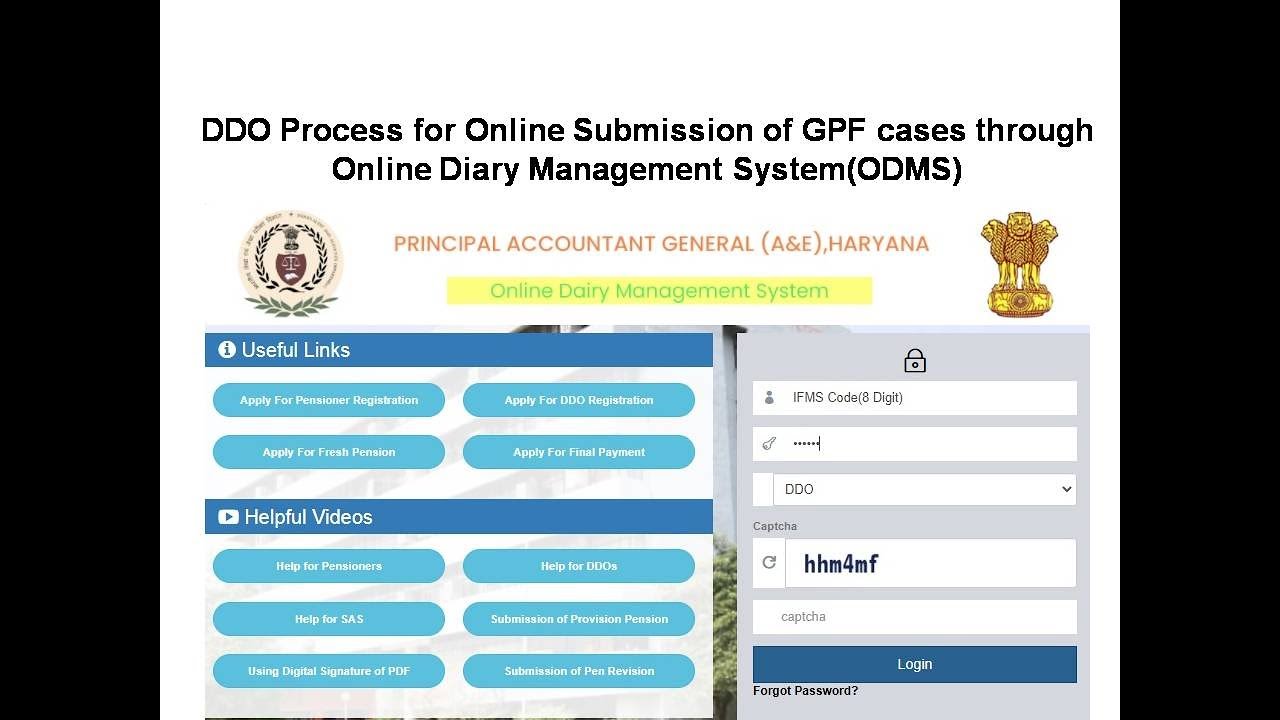 DDO Process for Online Submission of GPF cases through Online Diary Management System(ODMS)

PRINCIPAL ACCOUNTANT GENERAL (A&E),HARYANA

Online Dairy Management System

Useful Links

Apply For Pensioner Registration
Apply For DDO Registration
Apply For Fresh Pension
Apply For Final Payment

Helpful Videos

Help for Pensioners
Help for DDOs
Help for SAS
Submission of Provision Pension
Using Digital Signature of PDF
Submission of Pen Revision

IFMS Code(8 Digit)
••••••
DDO
Captcha
hhm4mf
captcha
Login
Forgot Password?